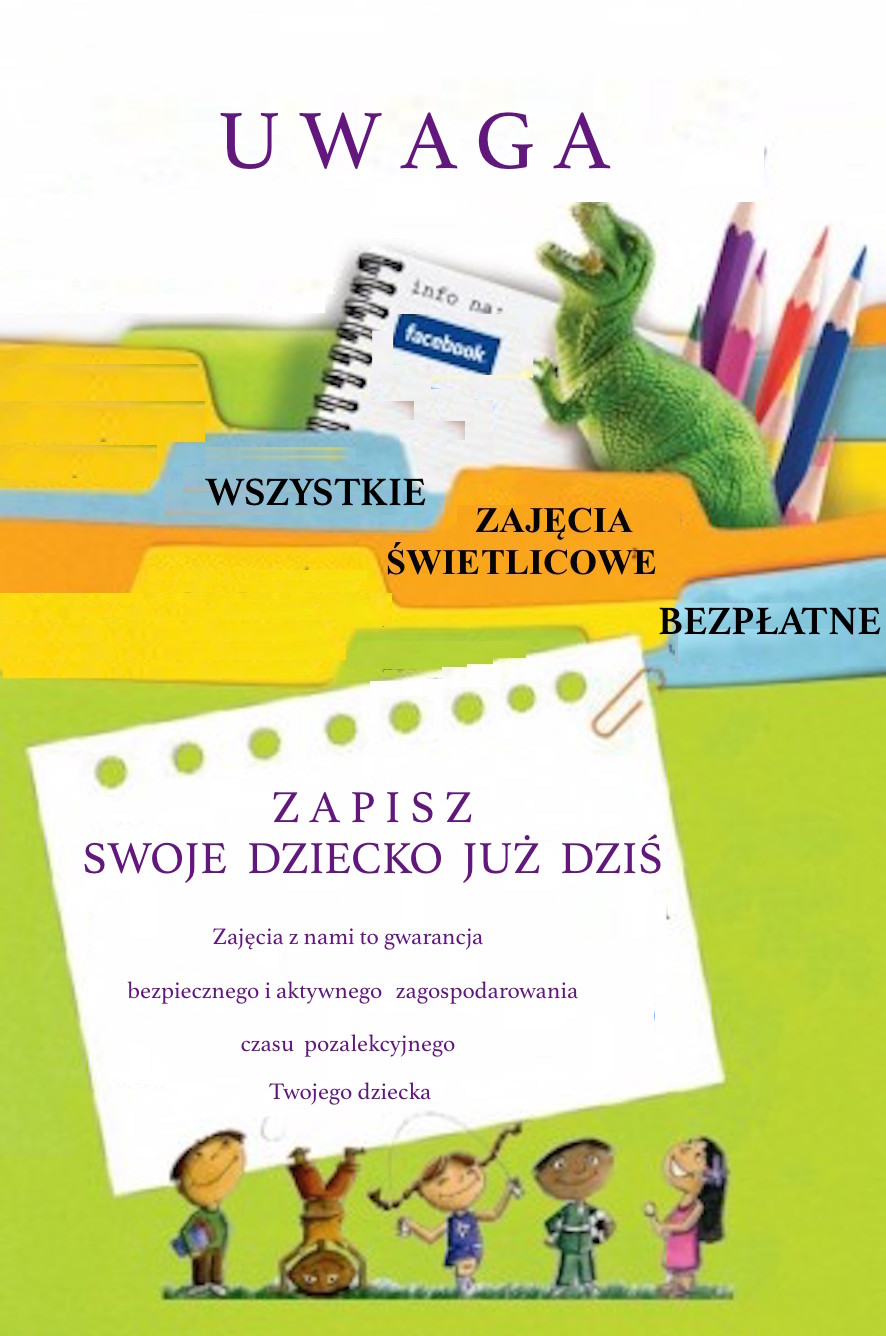 UWAGA

info na:
facebook

WSZYSTKIE

ZAJĘCIA
ŚWIETLICOWE

BEZPŁATNE

ZAPISZ
SWOJE DZIECKO JUŻ DZIŚ

Zajęcia z nami to gwarancja bezpiecznego i aktywnego zagospodarowania czasu pozalekcyjnego Twojego dziecka